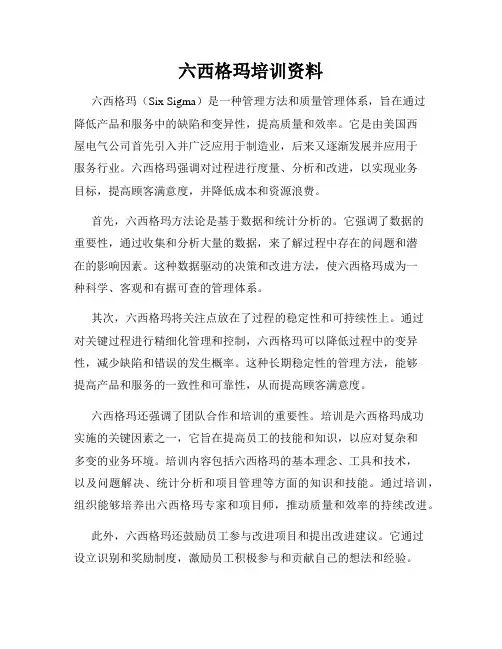 六西格玛培训资料

六西格玛（Six Sigma）是一种管理方法和质量管理体系，旨在通过降低产品和服务中的缺陷和变异性，提高质量和效率。它是由美国西屋电气公司首先引入并广泛应用于制造业，后来又逐渐发展并应用于服务行业。六西格玛强调对过程进行度量、分析和改进，以实现业务目标，提高顾客满意度，并降低成本和资源浪费。

首先，六西格玛方法论是基于数据和统计分析的。它强调了数据的重要性，通过收集和分析大量的数据，来了解过程中存在的问题和潜在的影响因素。这种数据驱动的决策和改进方法，使六西格玛成为一种科学、客观和有据可查的管理体系。

其次，六西格玛将关注点放在了过程的稳定性和可持续性上。通过对关键过程进行精细化管理和控制，六西格玛可以降低过程中的变异性，减少缺陷和错误的发生概率。这种长期稳定性的管理方法，能够提高产品和服务的一致性和可靠性，从而提高顾客满意度。

六西格玛还强调了团队合作和培训的重要性。培训是六西格玛成功实施的关键因素之一，它旨在提高员工的技能和知识，以应对复杂和多变的业务环境。培训内容包括六西格玛的基本理念、工具和技术，以及问题解决、统计分析和项目管理等方面的知识和技能。通过培训，组织能够培养出六西格玛专家和项目师，推动质量和效率的持续改进。

此外，六西格玛还鼓励员工参与改进项目和提出改进建议。它通过设立识别和奖励制度，激励员工积极参与和贡献自己的想法和经验。